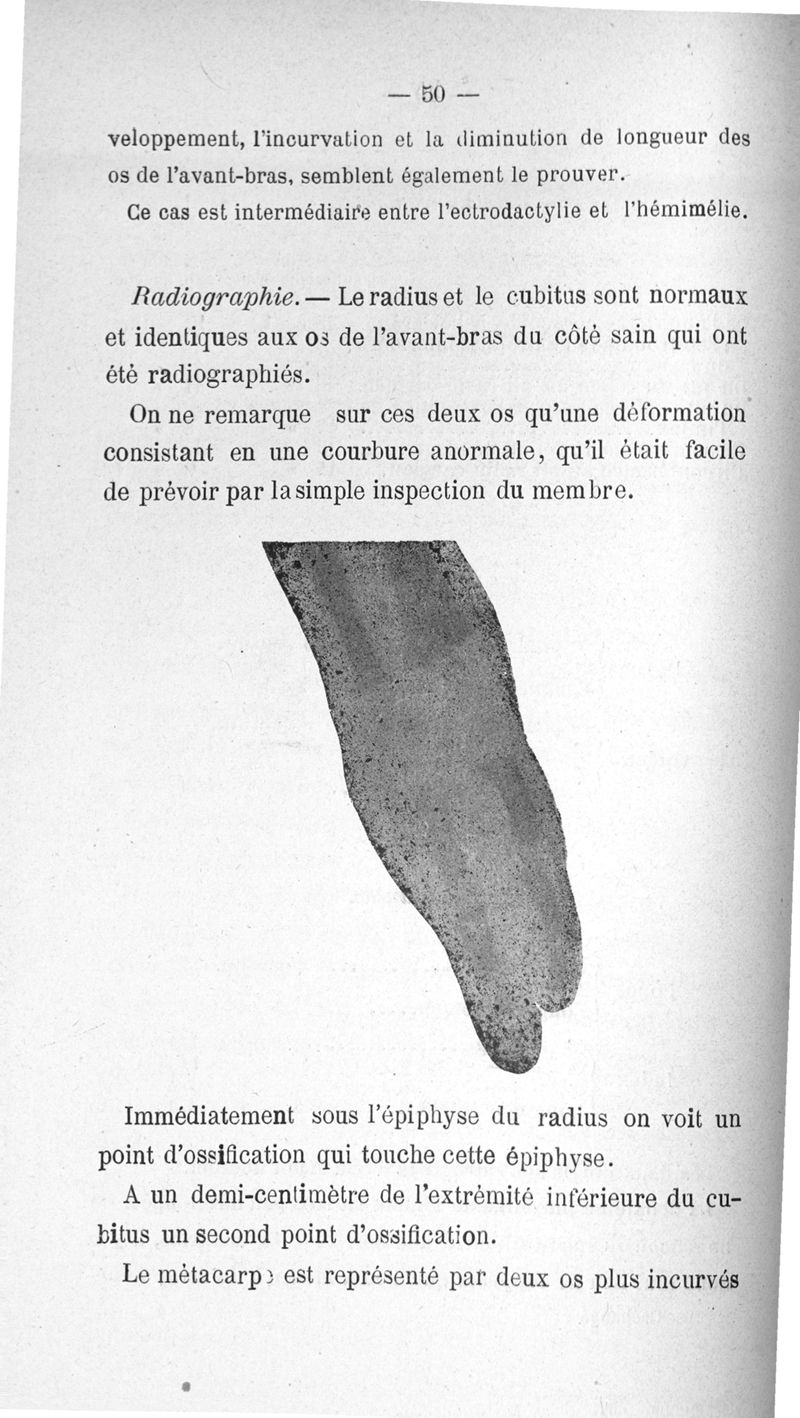 — 50 —

veloppement, l'incurvation et la diminution de longueur des os de l'avant-bras, semblent également le prouver.

Ce cas est intermédiaire entre l'ectrodactylie et l'hémimélie.

Radiographie. — Le radius et le cubitus sont normaux et identiques aux os de l'avant-bras du côté sain qui ont été radiographiés.

On ne remarque sur ces deux os qu'une déformation consistant en une courbure anormale, qu'il était facile de prévoir par la simple inspection du membre.

Immédiatement sous l'épiphyse du radius on voit un point d'ossification qui touche cette épiphyse.

A un demi-centimètre de l'extrémité inférieure du cubitus un second point d'ossification.

Le métacarpe est représenté par deux os plus incurvés